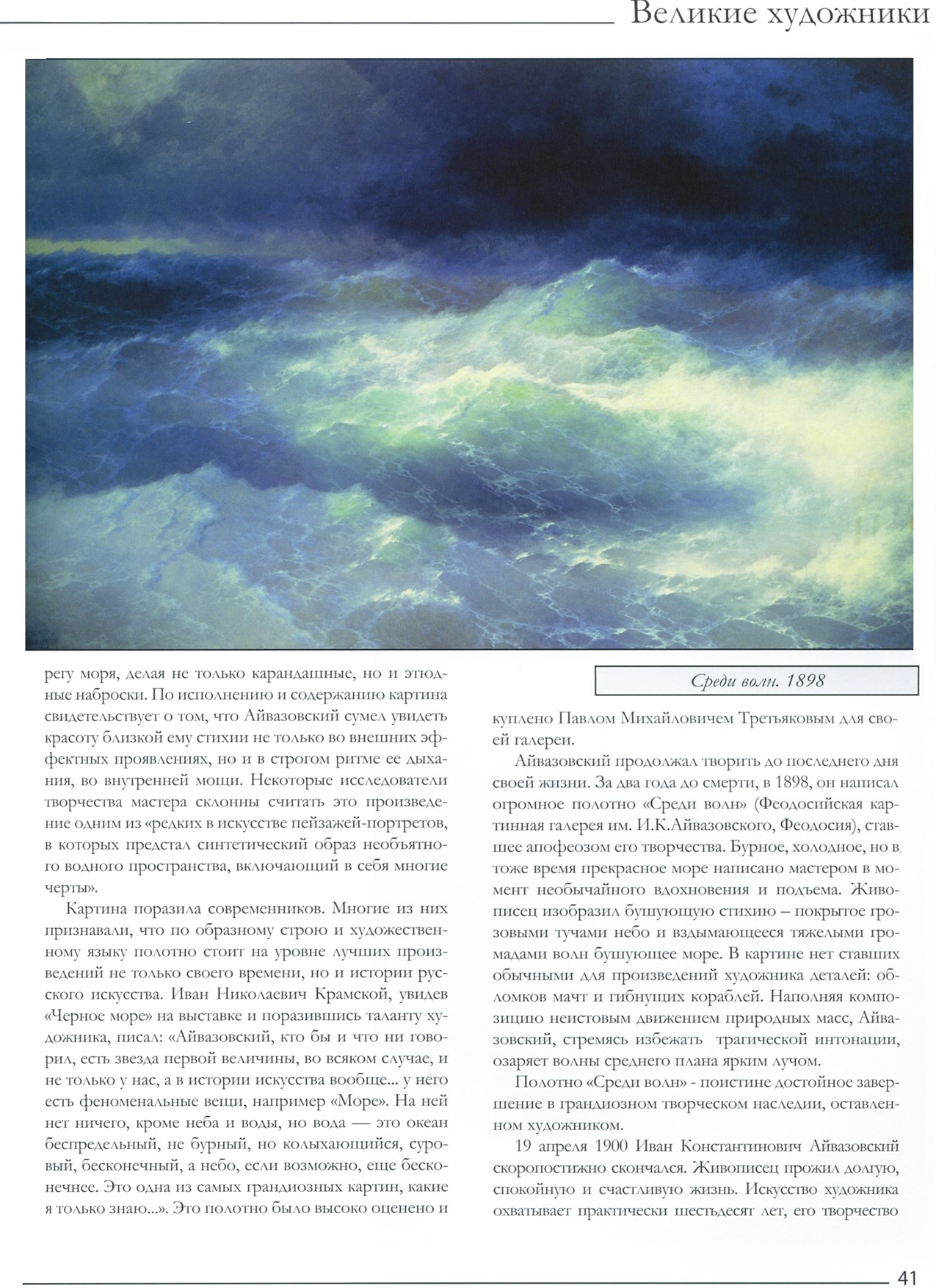 Великие художники

регу моря, делая не только карандашные, но и этюдные наброски. По исполнению и содержанию картина свидетельствует о том, что Айвазовский сумел увидеть красоту близкой ему стихии не только во внешних эффектных проявлениях, но и в строгом ритме ее дыхания, во внутренней мощи. Некоторые исследователи творчества мастера склонны считать это произведение одним из «редких в искусстве пейзажей-портретов, в которых предстал синтетический образ необъятного водного пространства, включающий в себя многие черты».

Картина поразила современников. Многие из них признавали, что по образному строю и художественному языку полотно стоит на уровне лучших произведений не только своего времени, но и истории русского искусства. Иван Николаевич Крамской, увидев «Черное море» на выставке и поразившись таланту художника, писал: «Айвазовский, кто бы и что ни говорил, есть звезда первой величины, во всяком случае, и не только у нас, а в истории искусства вообще... у него есть феноменальные вещи, например «Море». На ней нет ничего, кроме неба и воды, но вода — это океан беспредельный, не бурный, но колыхающийся, суровый, бесконечный, а небо, если возможно, еще бесконечнее. Это одна из самых грандиозных картин, какие я только знаю...». Это полотно было высоко оценено и

Среди волн. 1898

куплено Павлом Михайловичем Третьяковым для своей галереи.

Айвазовский продолжал творить до последнего дня своей жизни. За два года до смерти, в 1898, он написал огромное полотно «Среди волн» (Феодосийская картинная галерея им. И.К.Айвазовского, Феодосия), ставшее апофеозом его творчества. Бурное, холодное, но в тоже время прекрасное море написано мастером в момент необычайного вдохновения и подъема. Живописец изобразил бушующую стихию – покрытое грозовыми тучами небо и вздымающееся тяжелыми громадами волн бушующее море. В картине нет ставших обычными для произведений художника деталей: обломков мачт и гибнущих кораблей. Наполняя композицию неистовым движением природных масс, Айвазовский, стремясь избежать трагической интонации, озаряет волны среднего плана ярким лучом.

Полотно «Среди волн» - поистине достойное завершение в грандиозном творческом наследии, оставленном художником.

19 апреля 1900 Иван Константинович Айвазовский скоропостижно скончался. Живописец прожил долгую, спокойную и счастливую жизнь. Искусство художника охватывает практически шестьдесят лет, его творчество

41